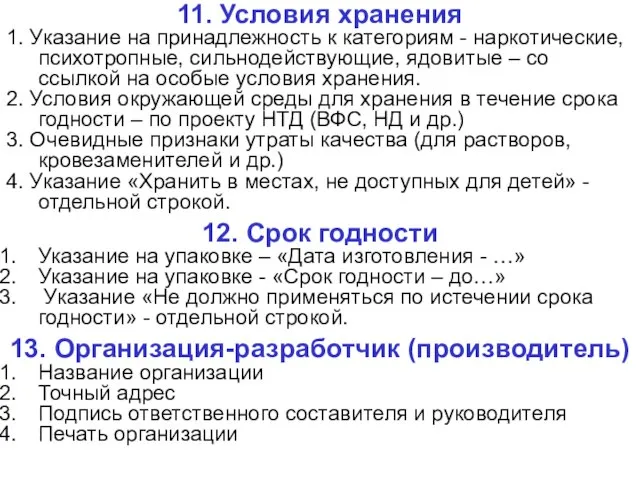 11. Условия хранения

1. Указание на принадлежность к категориям - наркотические, психотропные, сильнодействующие, ядовитые – со ссылкой на особые условия хранения.
2. Условия окружающей среды для хранения в течение срока годности – по проекту НТД (ВФС, НД и др.)
3. Очевидные признаки утраты качества (для растворов, кровезаменителей и др.)
4. Указание «Хранить в местах, не доступных для детей» - отдельной строкой.

12. Срок годности

1. Указание на упаковке – «Дата изготовления - …»
2. Указание на упаковке - «Срок годности – до…»
3. Указание «Не должно применяться по истечении срока годности» - отдельной строкой.

13. Организация-разработчик (производитель)

1. Название организации
2. Точный адрес
3. Подпись ответственного составителя и руководителя
4. Печать организации